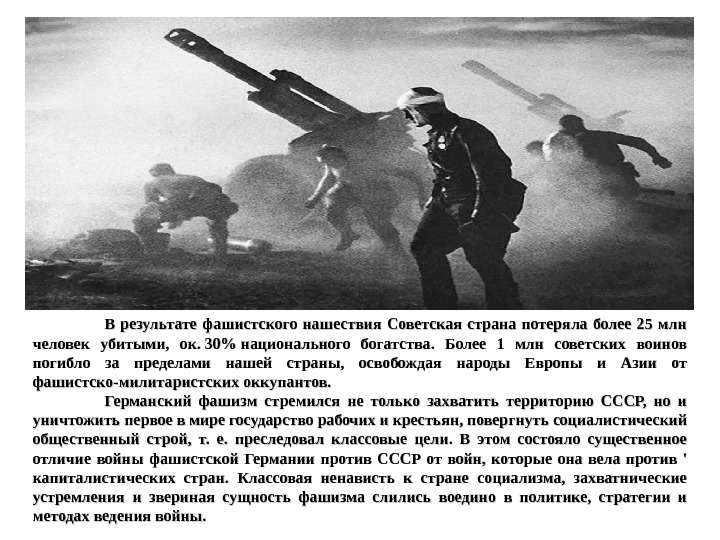 В результате фашистского нашествия Советская страна потеряла более 25 млн человек убитыми, ок. 30% национального богатства. Более 1 млн советских воинов погибло за пределами нашей страны, освобождая народы Европы и Азии от фашистско-милитаристских оккупантов.

Германский фашизм стремился не только захватить территорию СССР, но и уничтожить первое в мире государство рабочих и крестьян, повергнуть социалистический общественный строй, т. е. преследовал классовые цели. В этом состояло существенное отличие войны фашистской Германии против СССР от войн, которые она вела против ' капиталистических стран. Классовая ненависть к стране социализма, захватнические устремления и звериная сущность фашизма слились воедино в политике, стратегии и методах ведения войны.